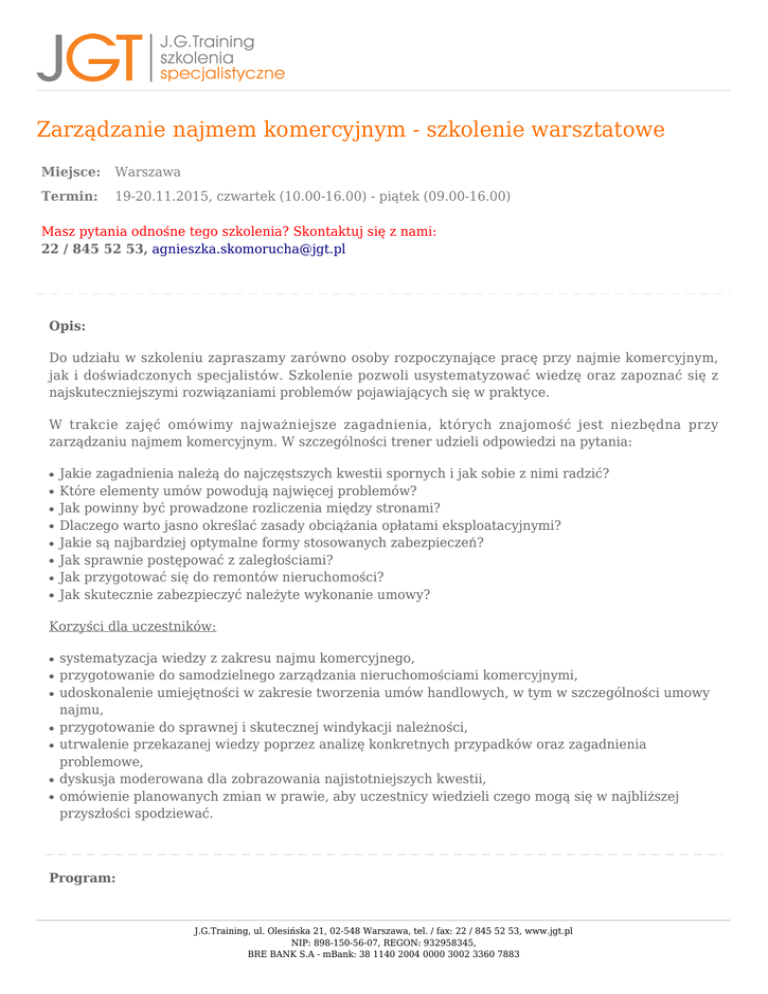 JGT J.G.Training szkolenia specjalistyczne

Zarządzanie najmem komercyjnym - szkolenie warsztatowe

Miejsce: Warszawa

Termin: 19-20.11.2015, czwartek (10.00-16.00) - piątek (09.00-16.00)

Masz pytania odnośne tego szkolenia? Skontaktuj się z nami:
22 / 845 52 53, agnieszka.skomorucha@jgt.pl

Opis:

Do udziału w szkoleniu zapraszamy zarówno osoby rozpoczynające pracę przy najmie komercyjnym, jak i doświadczonych specjalistów. Szkolenie pozwoli usystematyzować wiedzę oraz zapoznać się z najskuteczniejszymi rozwiązaniami problemów pojawiających się w praktyce.

W trakcie zajęć omówimy najważniejsze zagadnienia, których znajomość jest niezbędna przy zarządzaniu najmem komercyjnym. W szczególności trener udzieli odpowiedzi na pytania:

• Jakie zagadnienia należą do najczęstszych kwestii spornych i jak sobie z nimi radzić?
• Które elementy umów powodują najwięcej problemów?
• Jak powinny być prowadzone rozliczenia między stronami?
• Dlaczego warto jasno określać zasady obciążania opłatami eksploatacyjnymi?
• Jakie są najbardziej optymalne formy stosowanych zabezpieczeń?
• Jak sprawnie postępować z zaległościami?
• Jak przygotować się do remontów nieruchomości?
• Jak skutecznie zabezpieczyć należyte wykonanie umowy?

Korzyści dla uczestników:

• systematyzacja wiedzy z zakresu najmu komercyjnego,
• przygotowanie do samodzielnego zarządzania nieruchomościami komercyjnymi,
• udoskonalenie umiejętności w zakresie tworzenia umów handlowych, w tym w szczególności umowy najmu,
• przygotowanie do sprawnej i skutecznej windykacji należności,
• utrwalenie przekazanej wiedzy poprzez analizę konkretnych przypadków oraz zagadnienia problemowe,
• dyskusja moderowana dla zobrazowania najistotniejszych kwestii,
• omówienie planowanych zmian w prawie, aby uczestnicy wiedzieli czego mogą się w najbliższej przyszłości spodziewać.

Program:

J.G.Training, ul. Olesińska 21, 02-548 Warszawa, tel. / fax: 22 / 845 52 53, www.jgt.pl
NIP: 898-150-56-07, REGON: 932958345,
BRE BANK S.A - mBank: 38 1140 2004 0000 3002 3360 7883